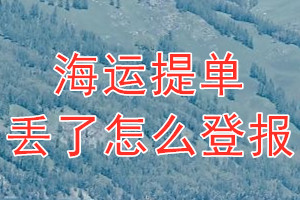 海运提单
丢了怎么登报